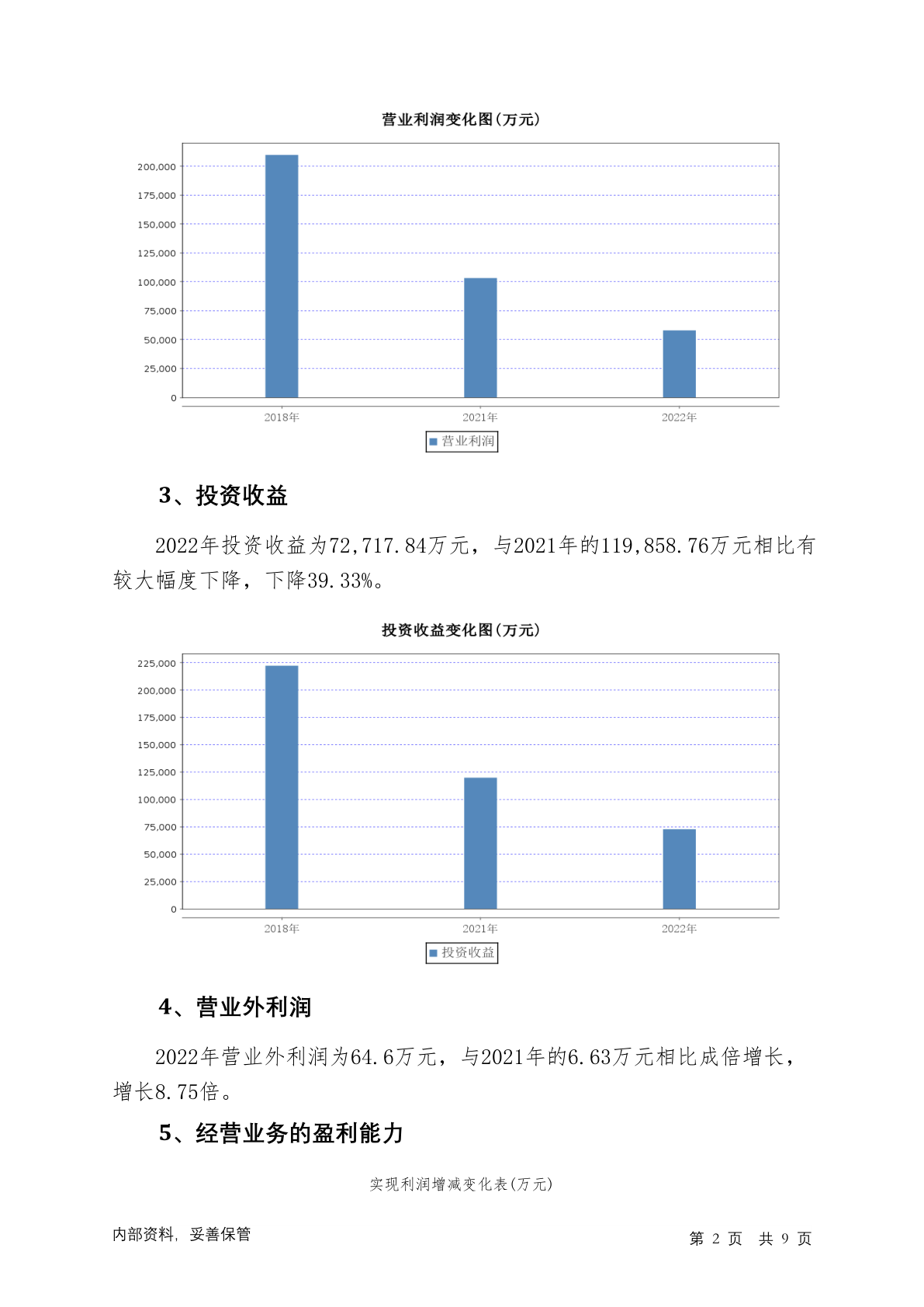 营业利润变化图(万元)

200,000
175,000
150,000
125,000
100,000
75,000
50,000
25,000
0

2018年
2021年
2022年

营业利润

3、投资收益

2022年投资收益为72,717.84万元，与2021年的119,858.76万元相比有较大幅度下降，下降39.33%。

投资收益变化图(万元)

225,000
200,000
175,000
150,000
125,000
100,000
75,000
50,000
25,000
0

2018年
2021年
2022年

投资收益

4、营业外利润

2022年营业外利润为64.6万元，与2021年的6.63万元相比成倍增长，增长8.75倍。

5、经营业务的盈利能力

实现利润增减变化表(万元)

内部资料，妥善保管

第 2 页 共 9 页